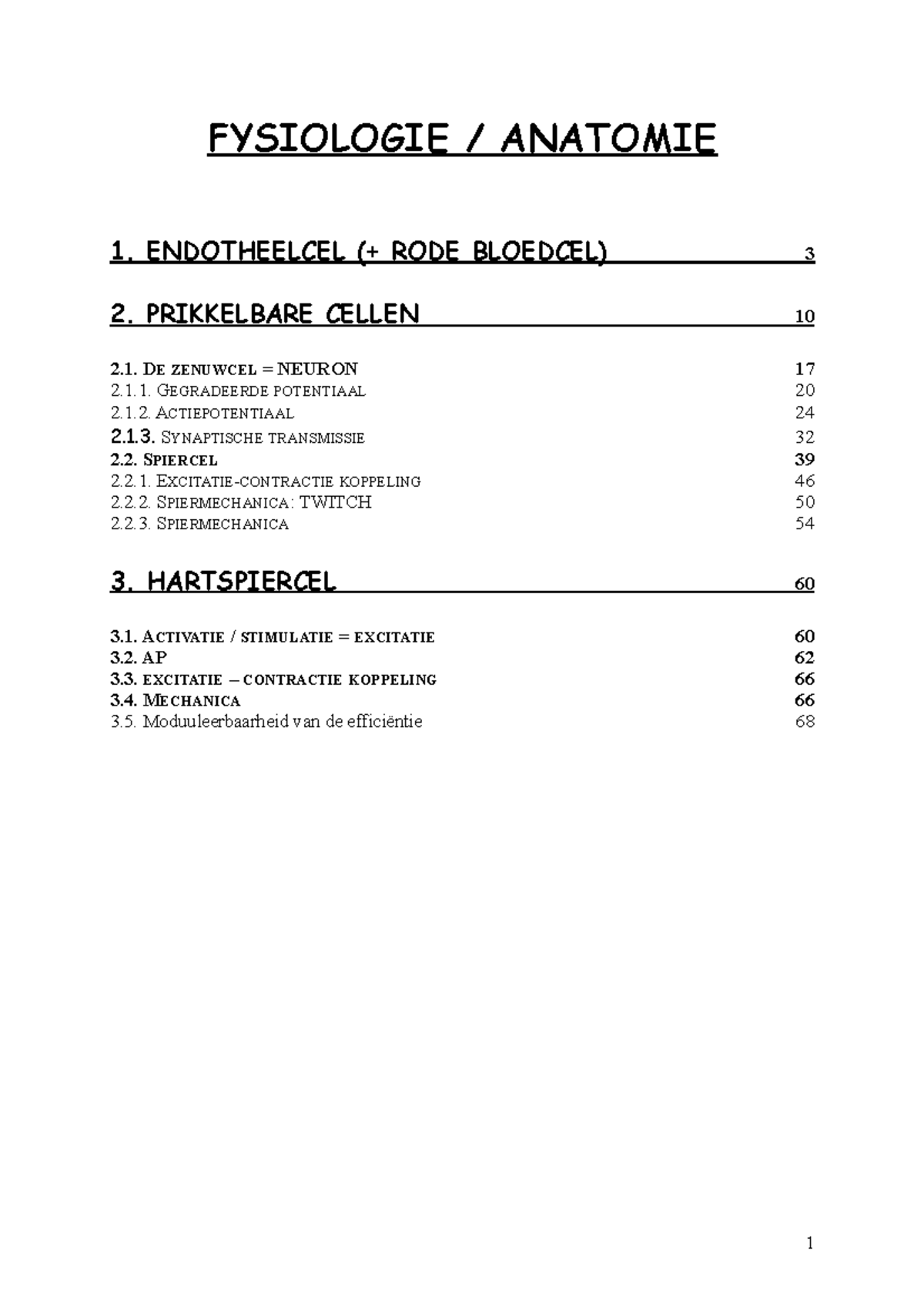 FYSIOLOGIE / ANATOMIE

1. ENDOTHEELCEL (+ RODE BLOEDCEL) 3

2. PRIKKELBARE CELLEN 10

2.1. DE ZENUWCEL = NEURON 17
2.1.1. GEGRADEERDE POTENTIAAL 20
2.1.2. ACTIEPOTENTIAAL 24
2.1.3. SYNAPTISCHE TRANSMISSIE 32
2.2. SPIERCEL 39
2.2.1. EXCITATIE-CONTRACTIE KOPPELING 46
2.2.2. SPIERMECHANICA: TWITCH 50
2.2.3. SPIERMECHANICA 54

3. HARTSPIERCEL 60

3.1. ACTIVATIE / STIMULATIE = EXCITATIE 60
3.2. AP 62
3.3. EXCITATIE – CONTRACTIE KOPPELING 66
3.4. MECHANICA 66
3.5. Moduuleerbaarheid van de efficiëntie 68

1